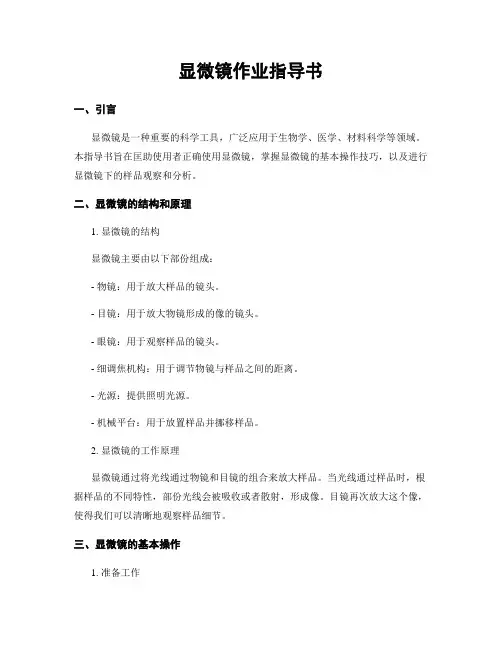 显微镜作业指导书

一、引言

显微镜是一种重要的科学工具，广泛应用于生物学、医学、材料科学等领域。本指导书旨在匡助使用者正确使用显微镜，掌握显微镜的基本操作技巧，以及进行显微镜下的样品观察和分析。

二、显微镜的结构和原理

1. 显微镜的结构

显微镜主要由以下部份组成：

- 物镜：用于放大样品的镜头。

- 目镜：用于放大物镜形成的像的镜头。

- 眼镜：用于观察样品的镜头。

- 细调焦机构：用于调节物镜与样品之间的距离。

- 光源：提供照明光源。

- 机械平台：用于放置样品并挪移样品。

2. 显微镜的工作原理

显微镜通过将光线通过物镜和目镜的组合来放大样品。当光线通过样品时，根据样品的不同特性，部份光线会被吸收或者散射，形成像。目镜再次放大这个像，使得我们可以清晰地观察样品细节。

三、显微镜的基本操作

1. 准备工作